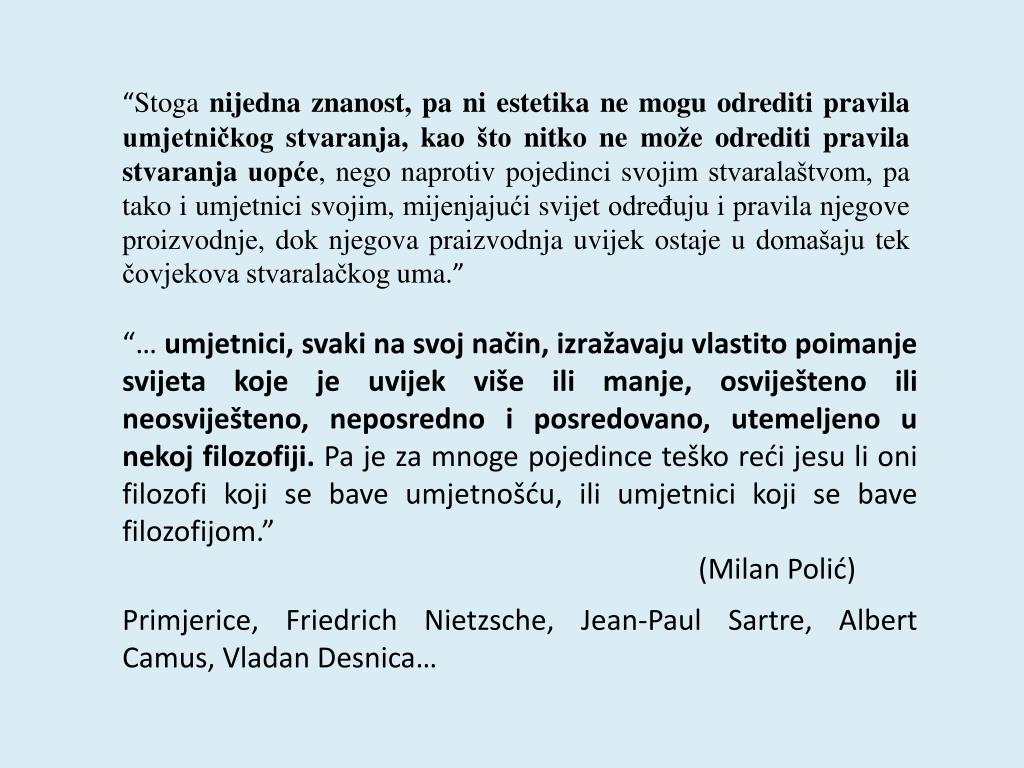 “Stoga nijedna znanost, pa ni estetika ne mogu odrediti pravila umjetničkog stvaranja, kao što nitko ne može odrediti pravila stvaranja uopće, nego naprotiv pojedinci svojim stvaralaštvom, pa tako i umjetnici svojim, mijenjajući svijet određuju i pravila njegove proizvodnje, dok njegova praizvodnja uvijek ostaje u domašaju tek čovjekova stvaralačkog uma.”

“… umjetnici, svaki na svoj način, izražavaju vlastito poimanje svijeta koje je uvijek više ili manje, osviješteno ili neosviješteno, neposredno i posredovano, utemeljeno u nekoj filozofiji. Pa je za mnoge pojedince teško reći jesu li oni filozofi koji se bave umjetnošću, ili umjetnici koji se bave filozofijom.”

(Milan Polić)

Primjerice, Friedrich Nietzsche, Jean-Paul Sartre, Albert Camus, Vladan Desnica…